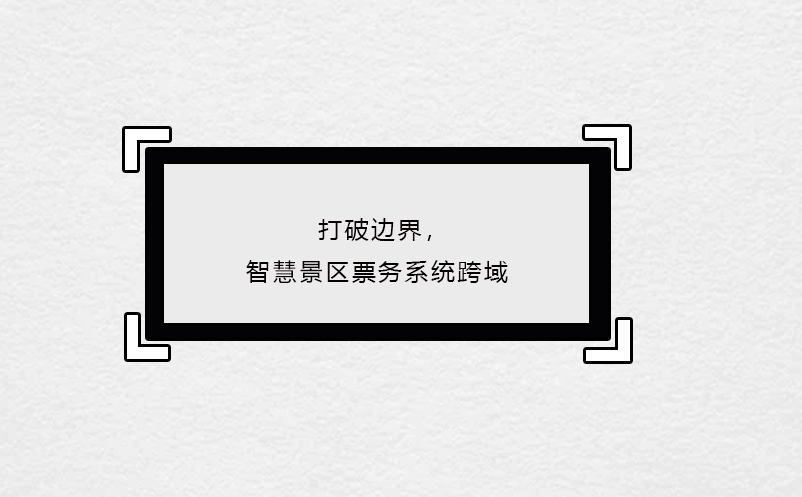 打破边界，
智慧景区票务系统跨域